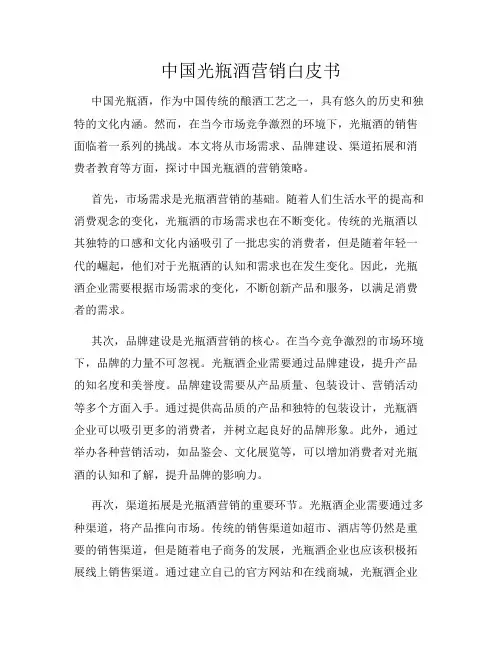 中国光瓶酒营销白皮书

中国光瓶酒，作为中国传统的酿酒工艺之一，具有悠久的历史和独特的文化内涵。然而，在当今市场竞争激烈的环境下，光瓶酒的销售面临着一系列的挑战。本文将从市场需求、品牌建设、渠道拓展和消费者教育等方面，探讨中国光瓶酒的营销策略。

首先，市场需求是光瓶酒营销的基础。随着人们生活水平的提高和消费观念的变化，光瓶酒的市场需求也在不断变化。传统的光瓶酒以其独特的口感和文化内涵吸引了一批忠实的消费者，但是随着年轻一代的崛起，他们对于光瓶酒的认知和需求也在发生变化。因此，光瓶酒企业需要根据市场需求的变化，不断创新产品和服务，以满足消费者的需求。

其次，品牌建设是光瓶酒营销的核心。在当今竞争激烈的市场环境下，品牌的力量不可忽视。光瓶酒企业需要通过品牌建设，提升产品的知名度和美誉度。品牌建设需要从产品质量、包装设计、营销活动等多个方面入手。通过提供高品质的产品和独特的包装设计，光瓶酒企业可以吸引更多的消费者，并树立起良好的品牌形象。此外，通过举办各种营销活动，如品鉴会、文化展览等，可以增加消费者对光瓶酒的认知和了解，提升品牌的影响力。

再次，渠道拓展是光瓶酒营销的重要环节。光瓶酒企业需要通过多种渠道，将产品推向市场。传统的销售渠道如超市、酒店等仍然是重要的销售渠道，但是随着电子商务的发展，光瓶酒企业也应该积极拓展线上销售渠道。通过建立自己的官方网站和在线商城，光瓶酒企业